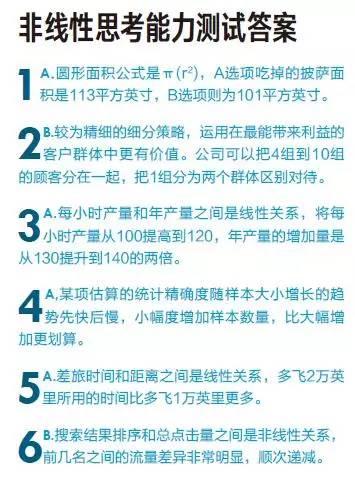 非线性思考能力测试答案

1 A.圆形面积公式是$\pi(r^2)$，A选项吃掉的披萨面积是113平方英寸，B选项则为101平方英寸。

2 B.较为精细的细分策略，运用在最能带来利益的客户群体中更有价值。公司可以把4组到10组的顾客分在一起，把1组分为两个群体区别对待。

3 A.每小时产量和年产量之间是线性关系，将每小时产量从100提高到120，年产量的增加量是从130提升到140的两倍。

4 A.某项估算的统计精确度随样本大小增长的趋势先快后慢，小幅度增加样本数量，比大幅增加更划算。

5 A.差旅时间和距离之间是线性关系，多飞2万英里所用的时间比多飞1万英里更多。

6 B.搜索结果排序和总点击量之间是非线性关系，前几名之间的流量差异非常明显，顺次递减。